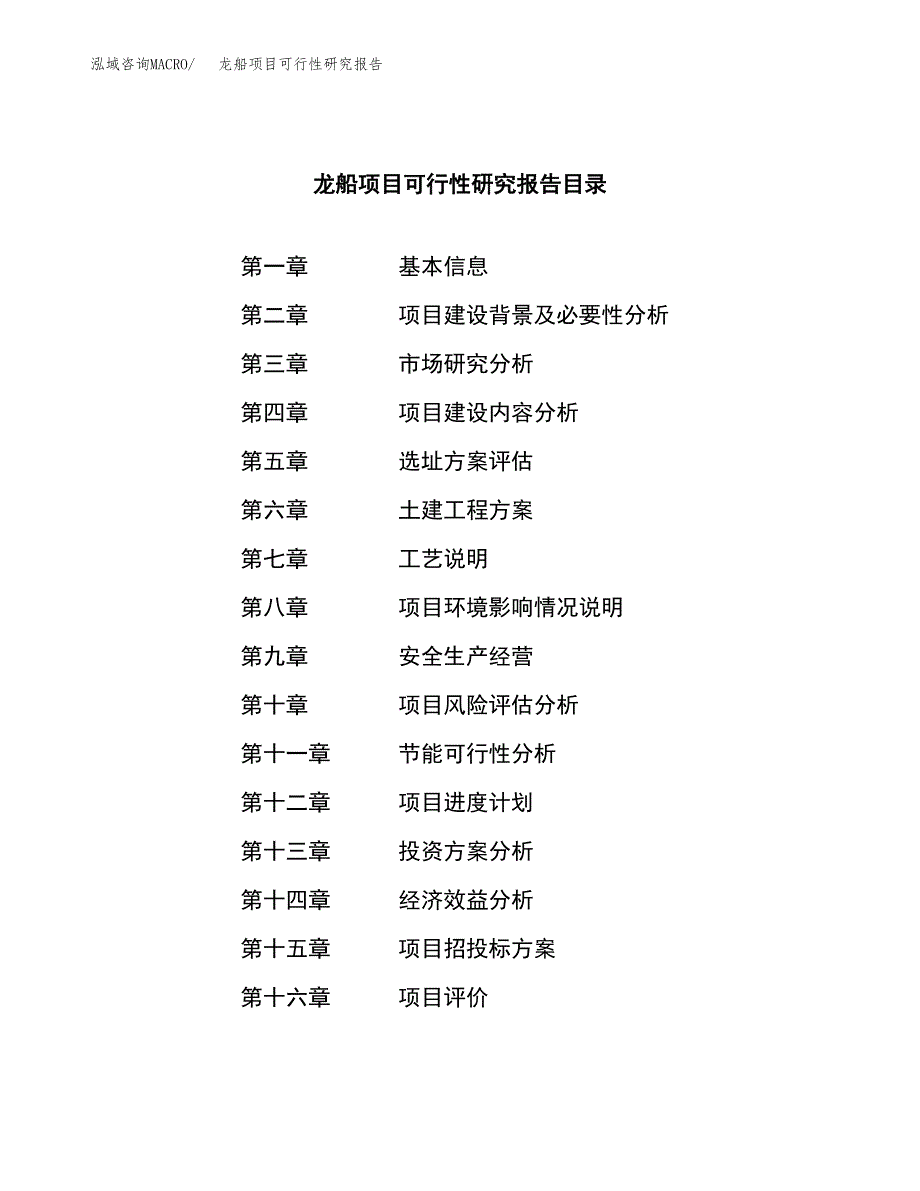 泓域咨询MACRO/　　龙船项目可行性研究报告

龙船项目可行性研究报告目录

第一章　　基本信息
第二章　　项目建设背景及必要性分析
第三章　　市场研究分析
第四章　　项目建设内容分析
第五章　　选址方案评估
第六章　　土建工程方案
第七章　　工艺说明
第八章　　项目环境影响情况说明
第九章　　安全生产经营
第十章　　项目风险评估分析
第十一章　　节能可行性分析
第十二章　　项目进度计划
第十三章　　投资方案分析
第十四章　　经济效益分析
第十五章　　项目招投标方案
第十六章　　项目评价